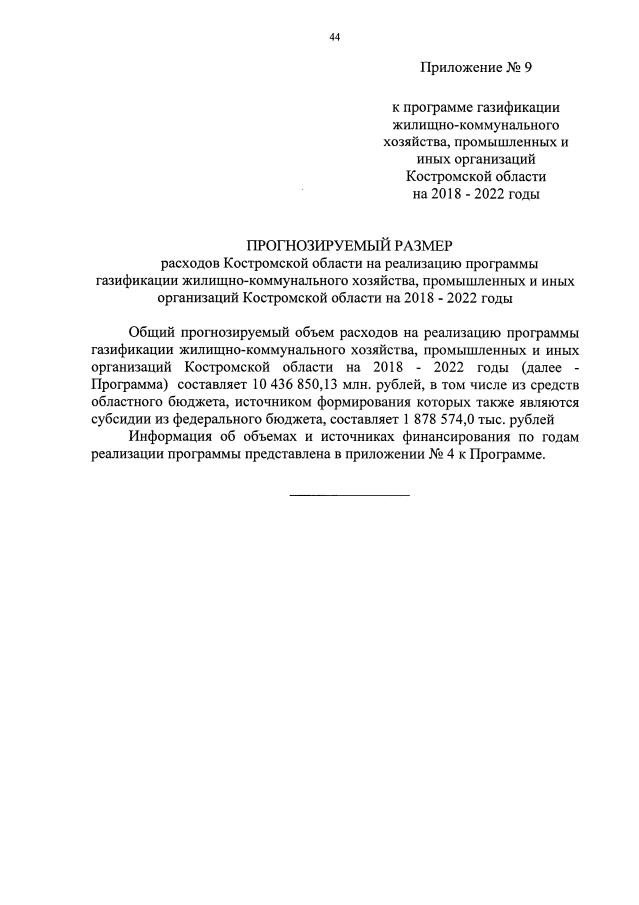 44

Приложение № 9

к программе газификации жилищно-коммунального хозяйства, промышленных и иных организаций Костромской области на 2018 - 2022 годы

ПРОГНОЗИРУЕМЫЙ РАЗМЕР
расходов Костромской области на реализацию программы газификации жилищно-коммунального хозяйства, промышленных и иных организаций Костромской области на 2018 - 2022 годы

Общий прогнозируемый объем расходов на реализацию программы газификации жилищно-коммунального хозяйства, промышленных и иных организаций Костромской области на 2018 - 2022 годы (далее - Программа) составляет 10 436 850,13 млн. рублей, в том числе из средств областного бюджета, источником формирования которых также являются субсидии из федерального бюджета, составляет 1 878 574,0 тыс. рублей

Информация об объемах и источниках финансирования по годам реализации программы представлена в приложении № 4 к Программе.